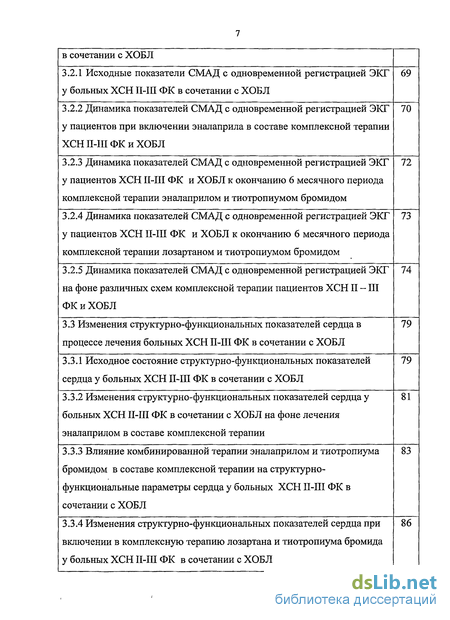 7

| | |
|---|---|
| в сочетании с ХОБЛ | |
| 3.2.1 Исходные показатели СМАД с одновременной регистрацией ЭКГ у больных ХСН II-III ФК в сочетании с ХОБЛ | 69 |
| 3.2.2 Динамика показателей СМАД с одновременной регистрацией ЭКГ у пациентов при включении эналаприла в составе комплексной терапии ХСН II-III ФК и ХОБЛ | 70 |
| 3.2.3 Динамика показателей СМАД с одновременной регистрацией ЭКГ у пациентов ХСН II-III ФК и ХОБЛ к окончанию 6 месячного периода комплексной терапии эналаприлом и тиотропиумом бромидом | 72 |
| 3.2.4 Динамика показателей СМАД с одновременной регистрацией ЭКГ у пациентов ХСН II-III ФК и ХОБЛ к окончанию 6 месячного периода комплексной терапии лозартаном и тиотропиумом бромидом | 73 |
| 3.2.5 Динамика показателей СМАД с одновременной регистрацией ЭКГ на фоне различных схем комплексной терапии пациентов ХСН II – III ФК и ХОБЛ | 74 |
| 3.3 Изменения структурно-функциональных показателей сердца в процессе лечения больных ХСН II-III ФК в сочетании с ХОБЛ | 79 |
| 3.3.1 Исходное состояние структурно-функциональных показателей сердца у больных ХСН II-III ФК в сочетании с ХОБЛ | 79 |
| 3.3.2 Изменения структурно-функциональных показателей сердца у больных ХСН II-III ФК в сочетании с ХОБЛ на фоне лечения эналаприлом в составе комплексной терапии | 81 |
| 3.3.3 Влияние комбинированной терапии эналаприлом и тиотропиума бромидом в составе комплексной терапии на структурно-функциональные параметры сердца у больных ХСН II-III ФК в сочетании с ХОБЛ | 83 |
| 3.3.4 Изменения структурно-функциональных показателей сердца при включении в комплексную терапию лозартана и тиотропиума бромида у больных ХСН II-III ФК в сочетании с ХОБЛ | 86 |

dsLib.net
библиотека диссертаций